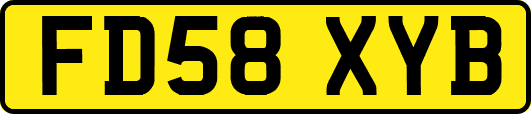 FD58 XYB